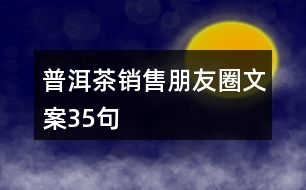 普洱茶销售朋友圈文案35句